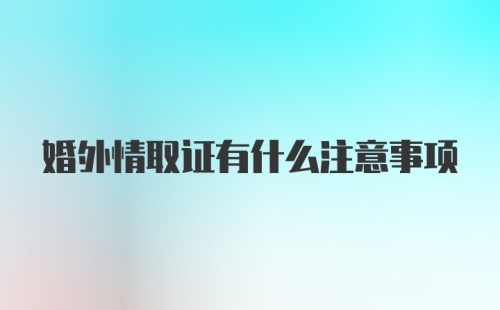 婚外情取证有什么注意事项